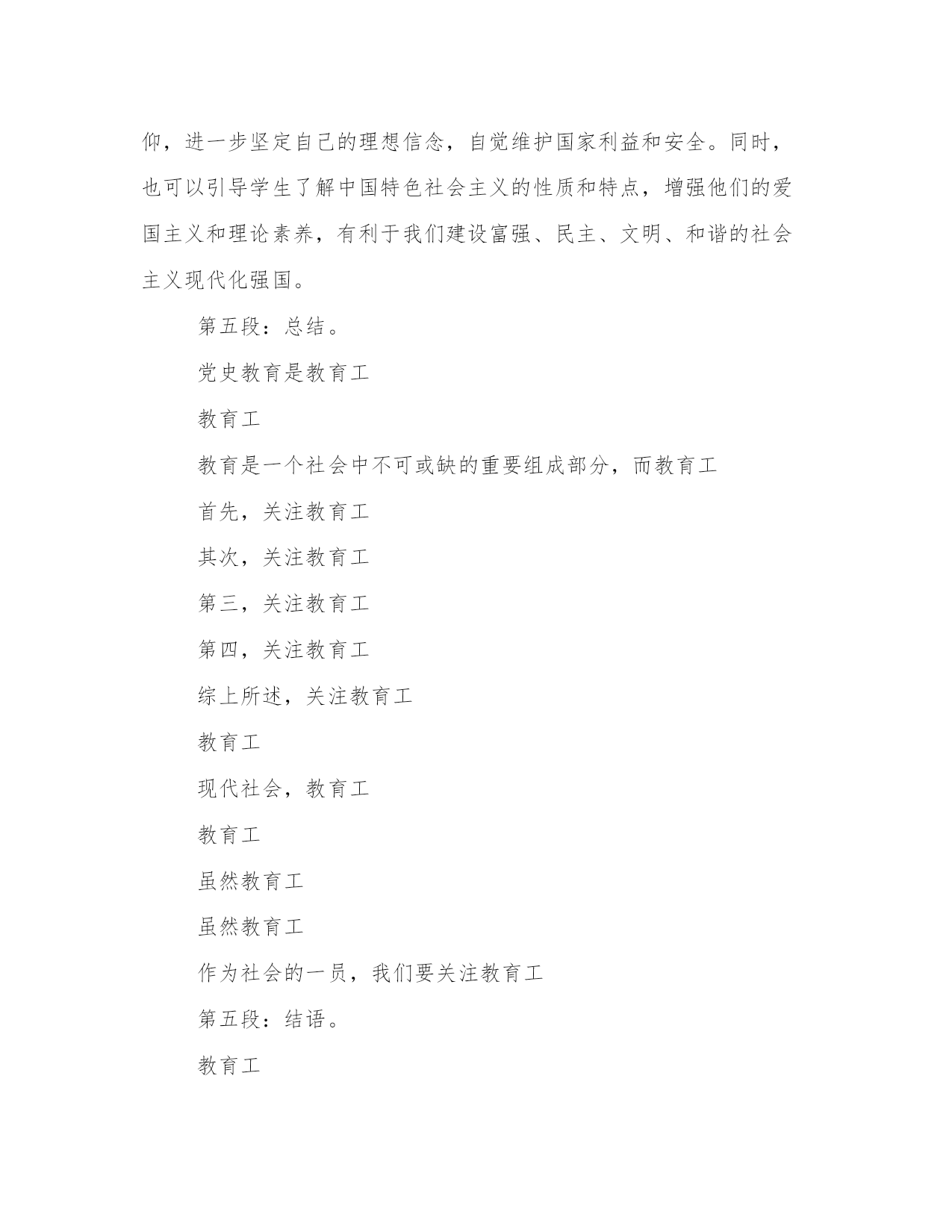 仰，进一步坚定自己的理想信念，自觉维护国家利益和安全。同时，也可以引导学生了解中国特色社会主义的性质和特点，增强他们的爱国主义和理论素养，有利于我们建设富强、民主、文明、和谐的社会主义现代化强国。

第五段：总结。

党史教育是教育工

教育工

教育是一个社会中不可或缺的重要组成部分，而教育工

首先，关注教育工

其次，关注教育工

第三，关注教育工

第四，关注教育工

综上所述，关注教育工

教育工

现代社会，教育工

教育工

虽然教育工

虽然教育工

作为社会的一员，我们要关注教育工

第五段：结语。

教育工